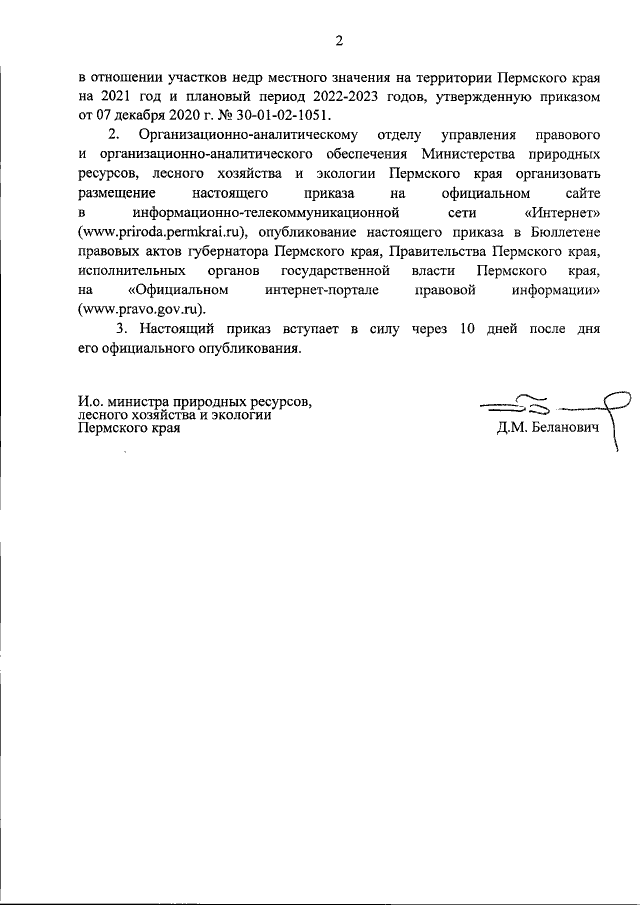 2

в отношении участков недр местного значения на территории Пермского края на 2021 год и плановый период 2022-2023 годов, утвержденную приказом от 07 декабря 2020 г. № 30-01-02-1051.

2. Организационно-аналитическому отделу управления правового и организационно-аналитического обеспечения Министерства природных ресурсов, лесного хозяйства и экологии Пермского края организовать размещение настоящего приказа на официальном сайте в информационно-телекоммуникационной сети «Интернет» (www.priroda.permkrai.ru), опубликование настоящего приказа в Бюллетене правовых актов губернатора Пермского края, Правительства Пермского края, исполнительных органов государственной власти Пермского края, на «Официальном интернет-портале правовой информации» (www.pravo.gov.ru).

3. Настоящий приказ вступает в силу через 10 дней после дня его официального опубликования.

И.о. министра природных ресурсов, лесного хозяйства и экологии Пермского края

Д.М. Беланович